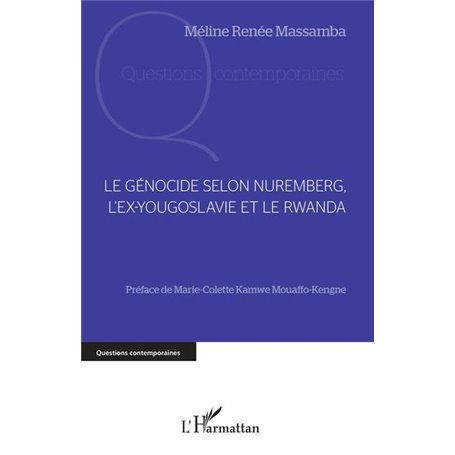 Méline Renée Massamba

Questions contemporaines

LE GÉNOCIDE SELON NUREMBERG, L'EX-YOUGOSLAVIE ET LE RWANDA

Préface de Marie-Colette Kamwe Mouaffo-Kengne

Questions contemporaines

L'Harmattan